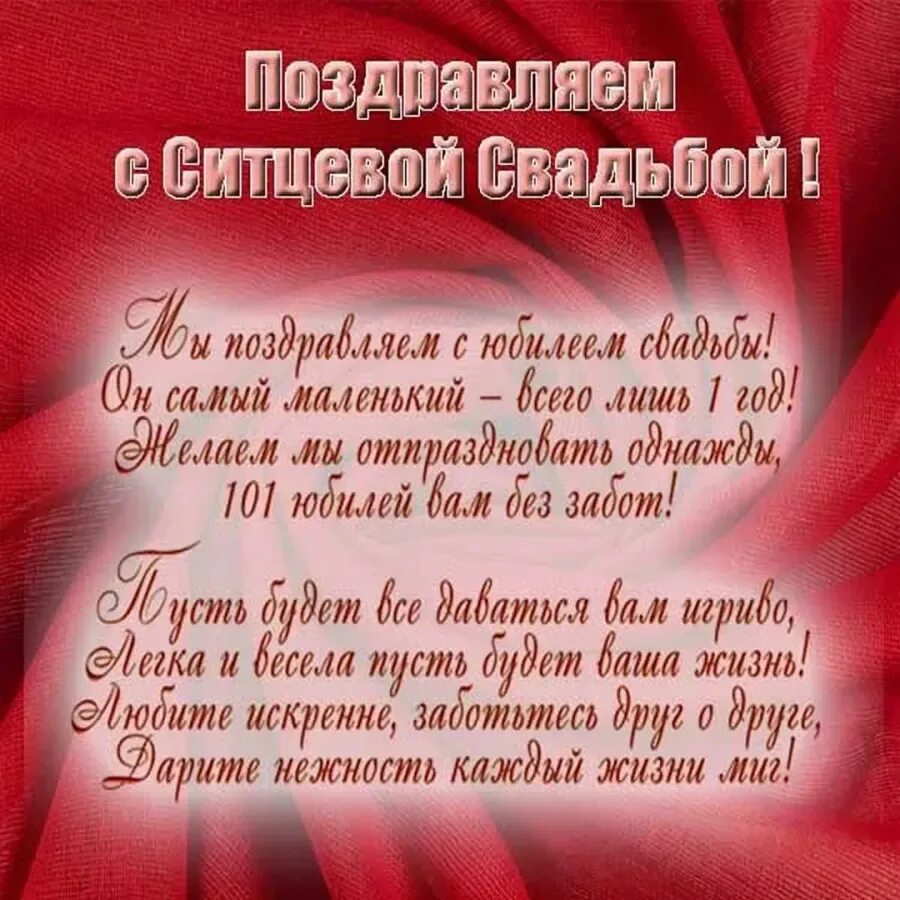 Поздравляем
с Ситцевой Свадьбой !

Мы поздравляем с юбилеем свадьбы!
Он самый маленький – всего лишь 1 год!
Желаем мы отпраздновать однажды,
101 юбилей вам без забот!

Пусть будет все даваться вам игриво,
Легка и весела пусть будет ваша жизнь!
Любите искренне, заботьтесь друг о друге,
Дарите нежность каждый жизни миг!